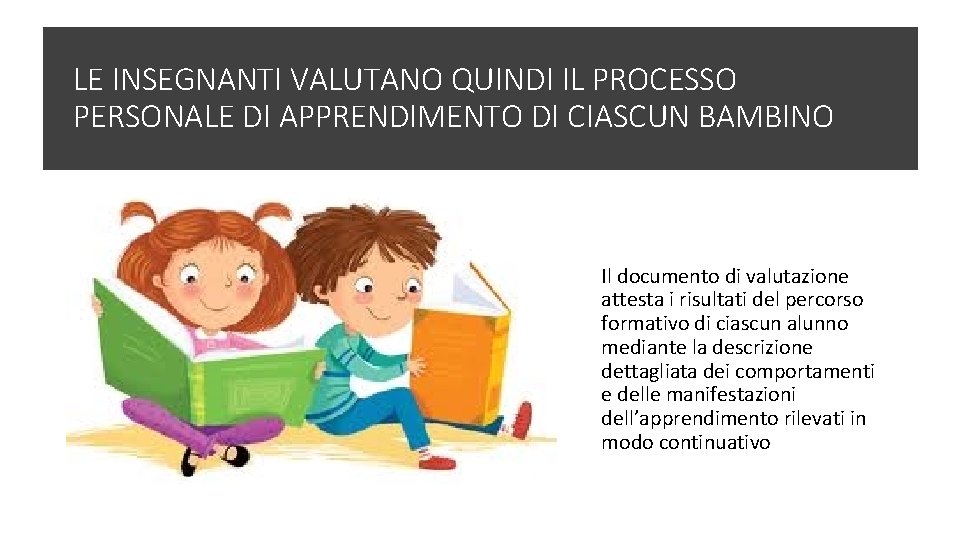 LE INSEGNANTI VALUTANO QUINDI IL PROCESSO PERSONALE DI APPRENDIMENTO DI CIASCUN BAMBINO

Il documento di valutazione attesta i risultati del percorso formativo di ciascun alunno mediante la descrizione dettagliata dei comportamenti e delle manifestazioni dell'apprendimento rilevati in modo continuativo